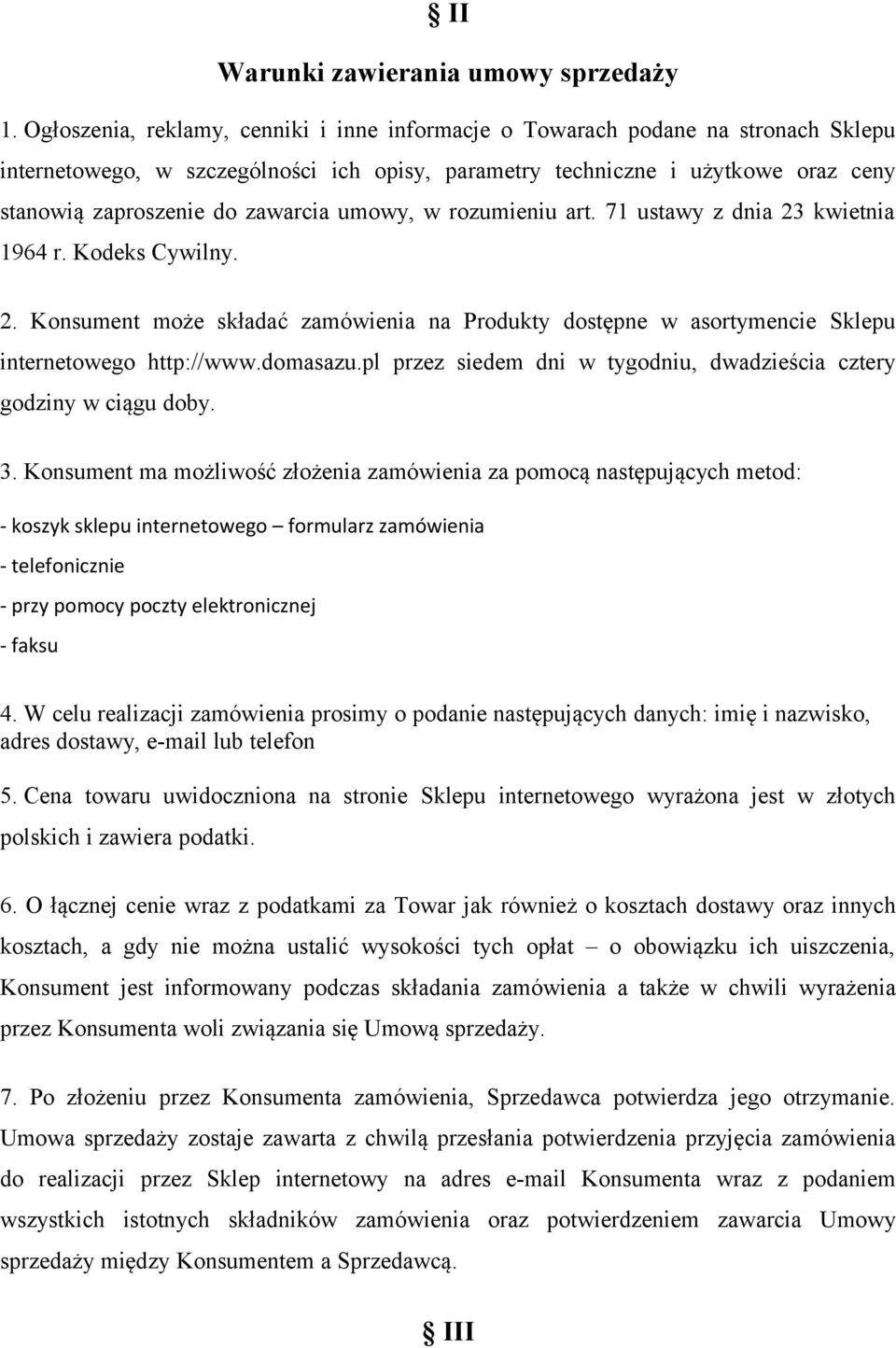 § II

Warunki zawierania umowy sprzedaży

1. Ogłoszenia, reklamy, cenniki i inne informacje o Towarach podane na stronach Sklepu internetowego, w szczególności ich opisy, parametry techniczne i użytkowe oraz ceny stanowią zaproszenie do zawarcia umowy, w rozumieniu art. 71 ustawy z dnia 23 kwietnia 1964 r. Kodeks Cywilny.

2. Konsument może składać zamówienia na Produkty dostępne w asortymencie Sklepu internetowego http://www.domasazu.pl przez siedem dni w tygodniu, dwadzieścia cztery godziny w ciągu doby.

3. Konsument ma możliwość złożenia zamówienia za pomocą następujących metod:

- koszyk sklepu internetowego – formularz zamówienia

- telefonicznie

- przy pomocy poczty elektronicznej

- faksu

4. W celu realizacji zamówienia prosimy o podanie następujących danych: imię i nazwisko, adres dostawy, e-mail lub telefon

5. Cena towaru uwidoczniona na stronie Sklepu internetowego wyrażona jest w złotych polskich i zawiera podatki.

6. O łącznej cenie wraz z podatkami za Towar jak również o kosztach dostawy oraz innych kosztach, a gdy nie można ustalić wysokości tych opłat – o obowiązku ich uiszczenia, Konsument jest informowany podczas składania zamówienia a także w chwili wyrażenia przez Konsumenta woli związania się Umową sprzedaży.

7. Po złożeniu przez Konsumenta zamówienia, Sprzedawca potwierdza jego otrzymanie. Umowa sprzedaży zostaje zawarta z chwilą przesłania potwierdzenia przyjęcia zamówienia do realizacji przez Sklep internetowy na adres e-mail Konsumenta wraz z podaniem wszystkich istotnych składników zamówienia oraz potwierdzeniem zawarcia Umowy sprzedaży między Konsumentem a Sprzedawcą.

§ III